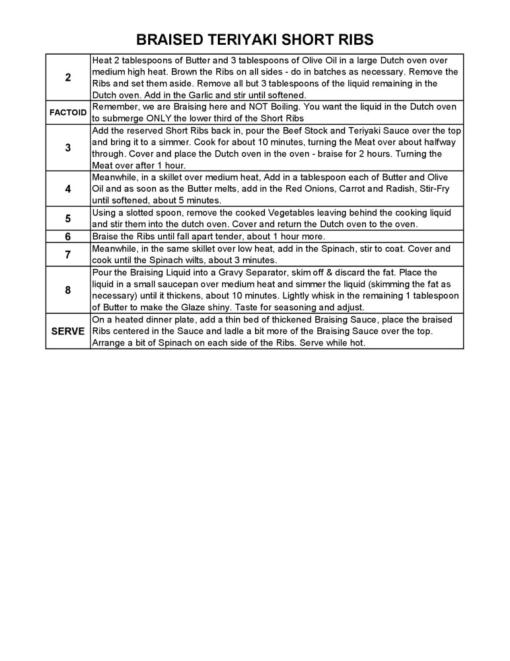 BRAISED TERIYAKI SHORT RIBS

| | |
|---|---|
| 2 | Heat 2 tablespoons of Butter and 3 tablespoons of Olive Oil in a large Dutch oven over medium high heat. Brown the Ribs on all sides - do in batches as necessary. Remove the Ribs and set them aside. Remove all but 3 tablespoons of the liquid remaining in the Dutch oven. Add in the Garlic and stir until softened. |
| FACTOID | Remember, we are Braising here and NOT Boiling. You want the liquid in the Dutch oven to submerge ONLY the lower third of the Short Ribs |
| 3 | Add the reserved Short Ribs back in, pour the Beef Stock and Teriyaki Sauce over the top and bring it to a simmer. Cook for about 10 minutes, turning the Meat over about halfway through. Cover and place the Dutch oven in the oven - braise for 2 hours. Turning the Meat over after 1 hour. |
| 4 | Meanwhile, in a skillet over medium heat, Add in a tablespoon each of Butter and Olive Oil and as soon as the Butter melts, add in the Red Onions, Carrot and Radish, Stir-Fry until softened, about 5 minutes. |
| 5 | Using a slotted spoon, remove the cooked Vegetables leaving behind the cooking liquid and stir them into the dutch oven. Cover and return the Dutch oven to the oven. |
| 6 | Braise the Ribs until fall apart tender, about 1 hour more. |
| 7 | Meanwhile, in the same skillet over low heat, add in the Spinach, stir to coat. Cover and cook until the Spinach wilts, about 3 minutes. |
| 8 | Pour the Braising Liquid into a Gravy Separator, skim off & discard the fat. Place the liquid in a small saucepan over medium heat and simmer the liquid (skimming the fat as necessary) until it thickens, about 10 minutes. Lightly whisk in the remaining 1 tablespoon of Butter to make the Glaze shiny. Taste for seasoning and adjust. |
| SERVE | On a heated dinner plate, add a thin bed of thickened Braising Sauce, place the braised Ribs centered in the Sauce and ladle a bit more of the Braising Sauce over the top. Arrange a bit of Spinach on each side of the Ribs. Serve while hot. |